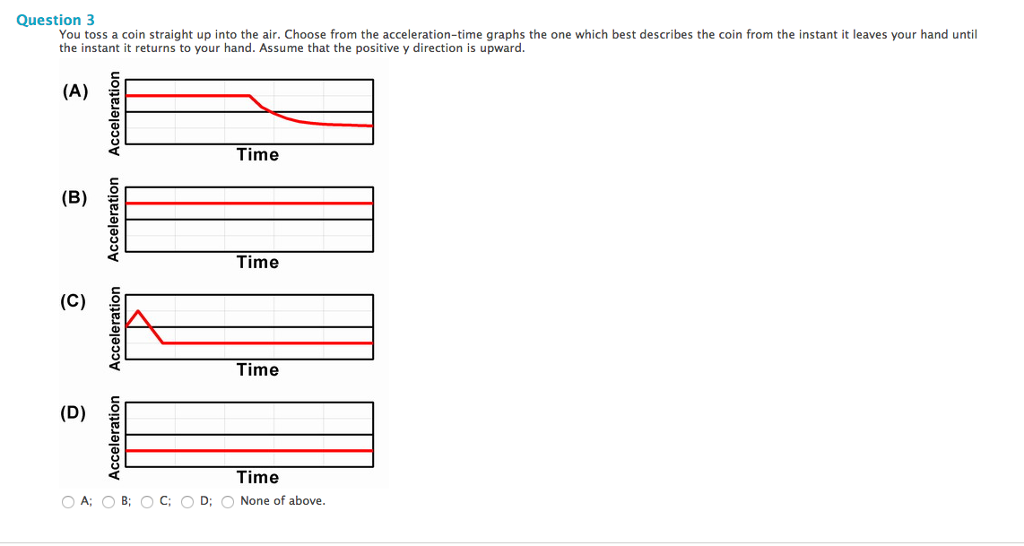 Question 3
You toss a coin straight up into the air. Choose from the acceleration-time graphs the one which best describes the coin from the instant it leaves your hand until the instant it returns to your hand. Assume that the positive y direction is upward.

(A)
Acceleration
Time

(B)
Acceleration
Time

(C)
Acceleration
Time

(D)
Acceleration
Time

A; B; C; D; None of above.